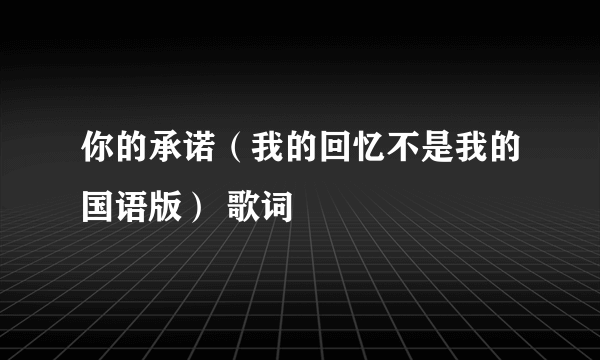 你的承诺（我的回忆不是我的国语版） 歌词